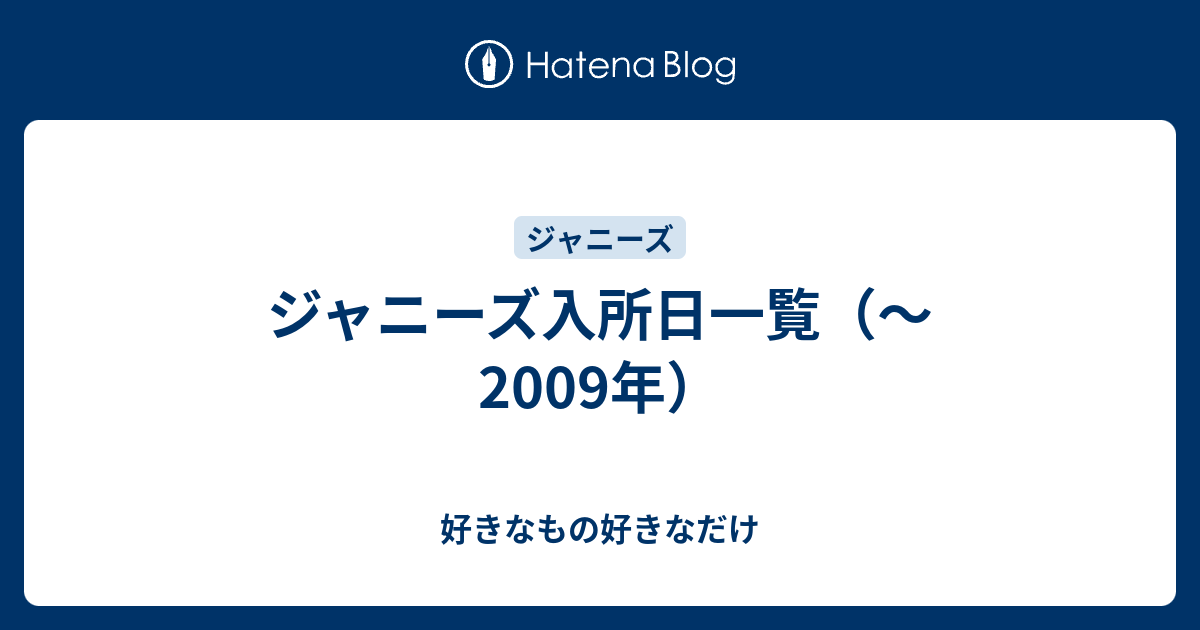 Hatena Blog

ジャニーズ

ジャニーズ入所日一覧（〜2009年）

好きなもの好きなだけ